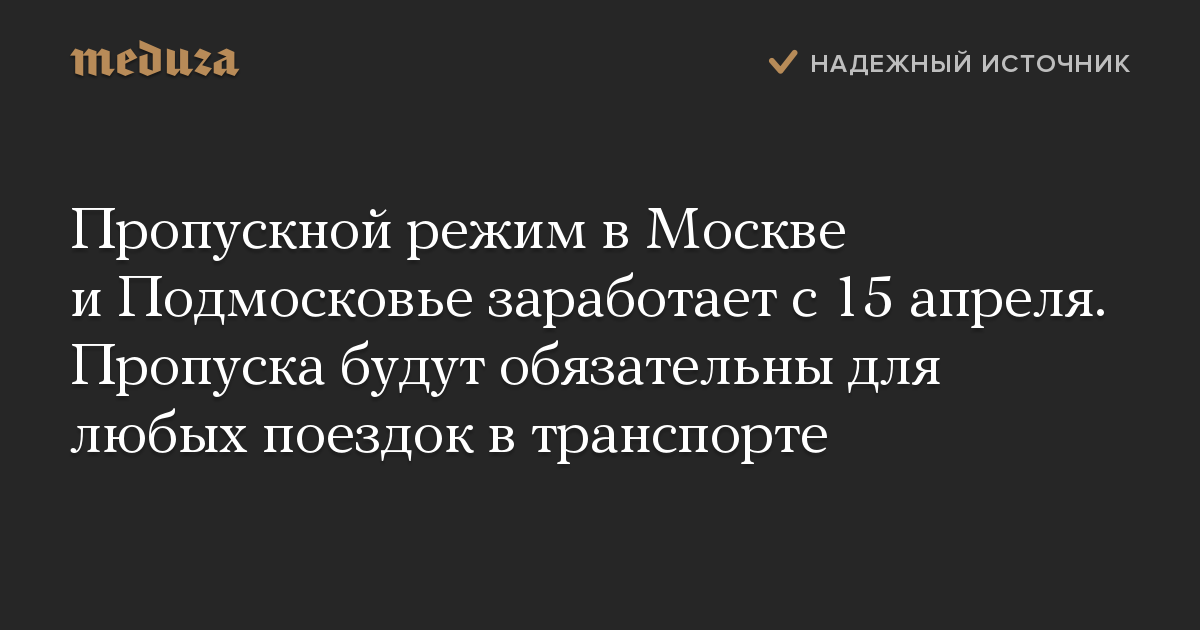 meduza

НАДЕЖНЫЙ ИСТОЧНИК

Пропускной режим в Москве и Подмосковье заработает с 15 апреля. Пропуска будут обязательны для любых поездок в транспорте